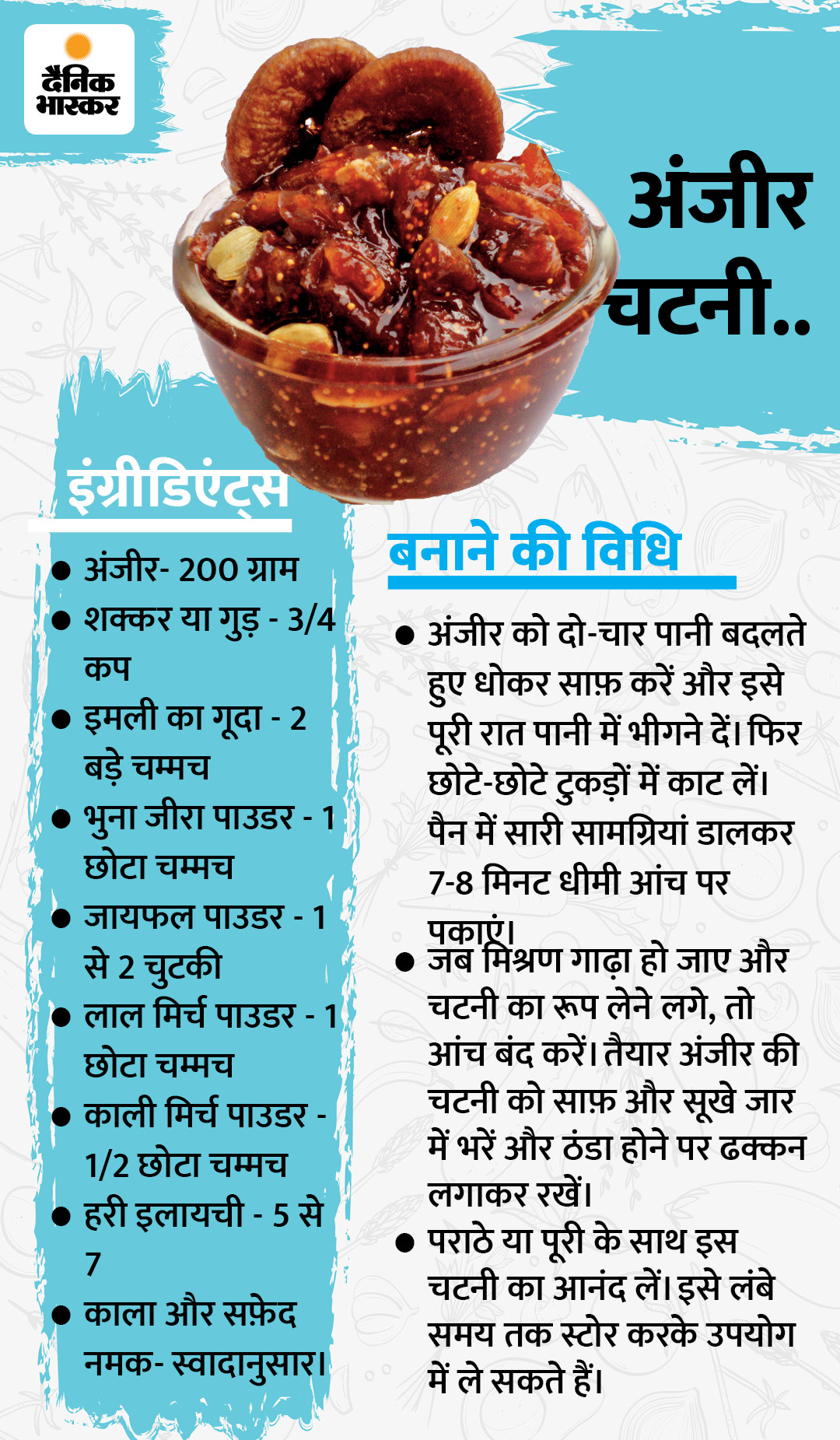 दैनिक भास्कर

अंजीर चटनी..

इंग्रीडिएंट्स

• अंजीर- 200 ग्राम
• शक्कर या गुड़ - 3/4 कप
• इमली का गूदा - 2 बड़े चम्मच
• भुना जीरा पाउडर - 1 छोटा चम्मच
• जायफल पाउडर - 1 से 2 चुटकी
• लाल मिर्च पाउडर - 1 छोटा चम्मच
• काली मिर्च पाउडर - 1/2 छोटा चम्मच
• हरी इलायची - 5 से 7
• काला और सफ़ेद नमक- स्वादानुसार।

बनाने की विधि

• अंजीर को दो-चार पानी बदलते हुए धोकर साफ़ करें और इसे पूरी रात पानी में भीगने दें। फिर छोटे-छोटे टुकड़ों में काट लें। पैन में सारी सामग्रियां डालकर 7-8 मिनट धीमी आंच पर पकाएं।
• जब मिश्रण गाढ़ा हो जाए और चटनी का रूप लेने लगे, तो आंच बंद करें। तैयार अंजीर की चटनी को साफ़ और सूखे जार में भरें और ठंडा होने पर ढक्कन लगाकर रखें।
• पराठे या पूरी के साथ इस चटनी का आनंद लें। इसे लंबे समय तक स्टोर करके उपयोग में ले सकते हैं।